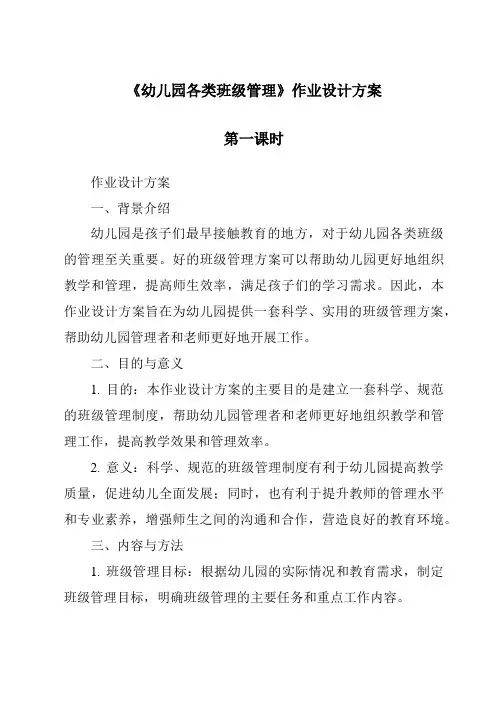 《幼儿园各类班级管理》作业设计方案

第一课时

作业设计方案

一、背景介绍

幼儿园是孩子们最早接触教育的地方，对于幼儿园各类班级的管理至关重要。好的班级管理方案可以帮助幼儿园更好地组织教学和管理，提高师生效率，满足孩子们的学习需求。因此，本作业设计方案旨在为幼儿园提供一套科学、实用的班级管理方案，帮助幼儿园管理者和老师更好地开展工作。

二、目的与意义

1. 目的：本作业设计方案的主要目的是建立一套科学、规范的班级管理制度，帮助幼儿园管理者和老师更好地组织教学和管理工作，提高教学效果和管理效率。

2. 意义：科学、规范的班级管理制度有利于幼儿园提高教学质量，促进幼儿全面发展；同时，也有利于提升教师的管理水平和专业素养，增强师生之间的沟通和合作，营造良好的教育环境。

三、内容与方法

1. 班级管理目标：根据幼儿园的实际情况和教育需求，制定班级管理目标，明确班级管理的主要任务和重点工作内容。